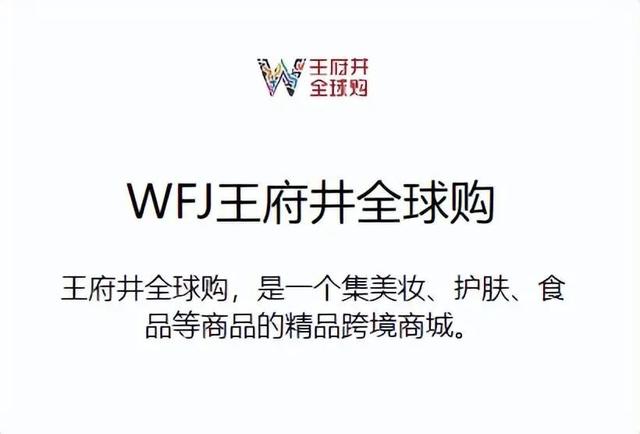 W 王府井
全球购

WFJ王府井全球购

王府井全球购，是一个集美妆、护肤、食品等商品的精品跨境商城。